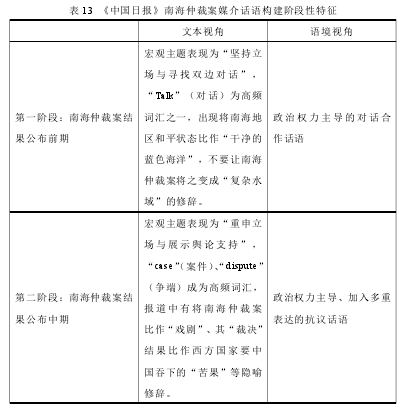 表 13 《中国日报》南海仲裁案媒介话语构建阶段性特征

| | 文本视角 | 语境视角 |
|---|---|---|
| 第一阶段：南海仲裁案结果公布前期 | 宏观主题表现为“坚持立场与寻找双边对话”，“Talk”（对话）为高频词汇之一，出现将南海地区和平状态比作“干净的蓝色海洋”，不要让南海仲裁案将之变成“复杂水域”的修辞。 | 政治权力主导的对话合作话语 |
| 第二阶段：南海仲裁案结果公布中期 | 宏观主题表现为“重申立场与展示舆论支持”，“case”（案件）、“dispute”（争端）成为高频词汇，报道中有将南海仲裁案比作“戏剧”、其“裁决”结果比作西方国家要中国吞下的“苦果”等隐喻修辞。 | 政治权力主导、加入多重表达的抗议话语 |